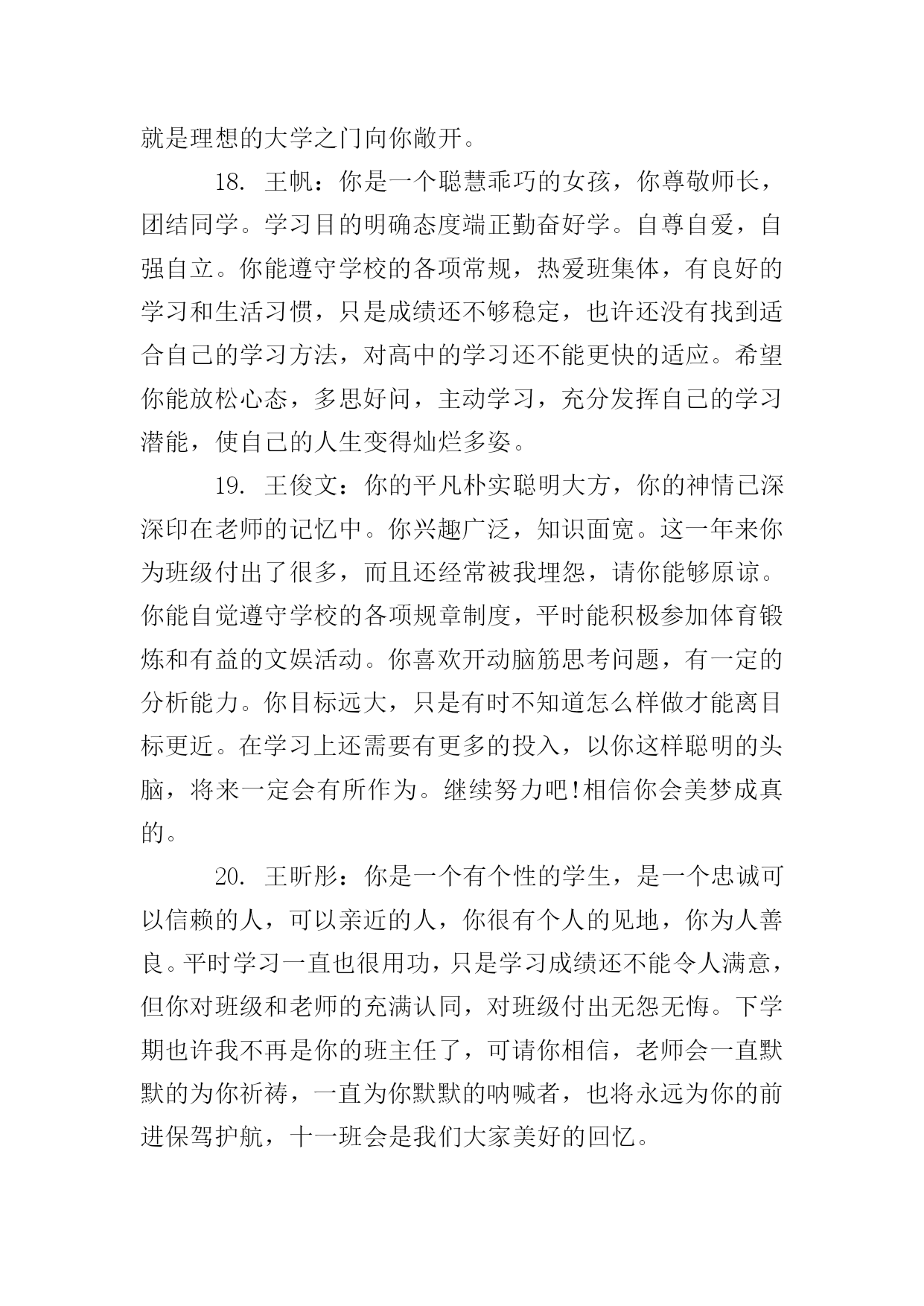 就是理想的大学之门向你敞开。

18. 王帆：你是一个聪慧乖巧的女孩，你尊敬师长，团结同学。学习目的明确态度端正勤奋好学。自尊自爱，自强自立。你能遵守学校的各项常规，热爱班集体，有良好的学习和生活习惯，只是成绩还不够稳定，也许还没有找到适合自己的学习方法，对高中的学习还不能更快的适应。希望你能放松心态，多思好问，主动学习，充分发挥自己的学习潜能，使自己的人生变得灿烂多姿。

19. 王俊文：你的平凡朴实聪明大方，你的神情已深深印在老师的记忆中。你兴趣广泛，知识面宽。这一年来你为班级付出了很多，而且还经常被我埋怨，请你能够原谅。你能自觉遵守学校的各项规章制度，平时能积极参加体育锻炼和有益的文娱活动。你喜欢开动脑筋思考问题，有一定的分析能力。你目标远大，只是有时不知道怎么样做才能离目标更近。在学习上还需要有更多的投入，以你这样聪明的头脑，将来一定会有所作为。继续努力吧!相信你会美梦成真的。

20. 王昕彤：你是一个有个性的学生，是一个忠诚可以信赖的人，可以亲近的人，你很有个人的见地，你为人善良。平时学习一直也很用功，只是学习成绩还不能令人满意，但你对班级和老师的充满认同，对班级付出无怨无悔。下学期也许我不再是你的班主任了，可请你相信，老师会一直默默的为你祈祷，一直为你默默的呐喊者，也将永远为你的前进保驾护航，十一班会是我们大家美好的回忆。